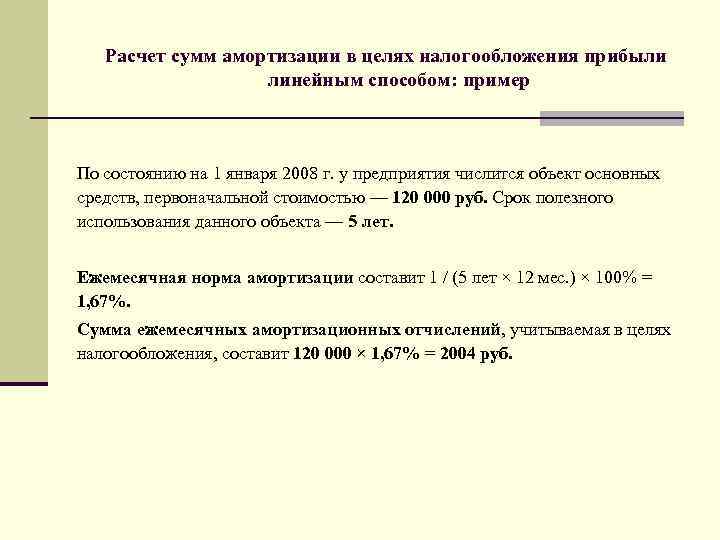 Расчет сумм амортизации в целях налогообложения прибыли линейным способом: пример

По состоянию на 1 января 2008 г. у предприятия числится объект основных средств, первоначальной стоимостью — 120 000 руб. Срок полезного использования данного объекта — 5 лет.

Ежемесячная норма амортизации составит 1 / (5 лет × 12 мес.) × 100% = 1,67%.

Сумма ежемесячных амортизационных отчислений, учитываемая в целях налогообложения, составит 120 000 × 1,67% = 2004 руб.